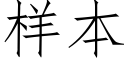 样本